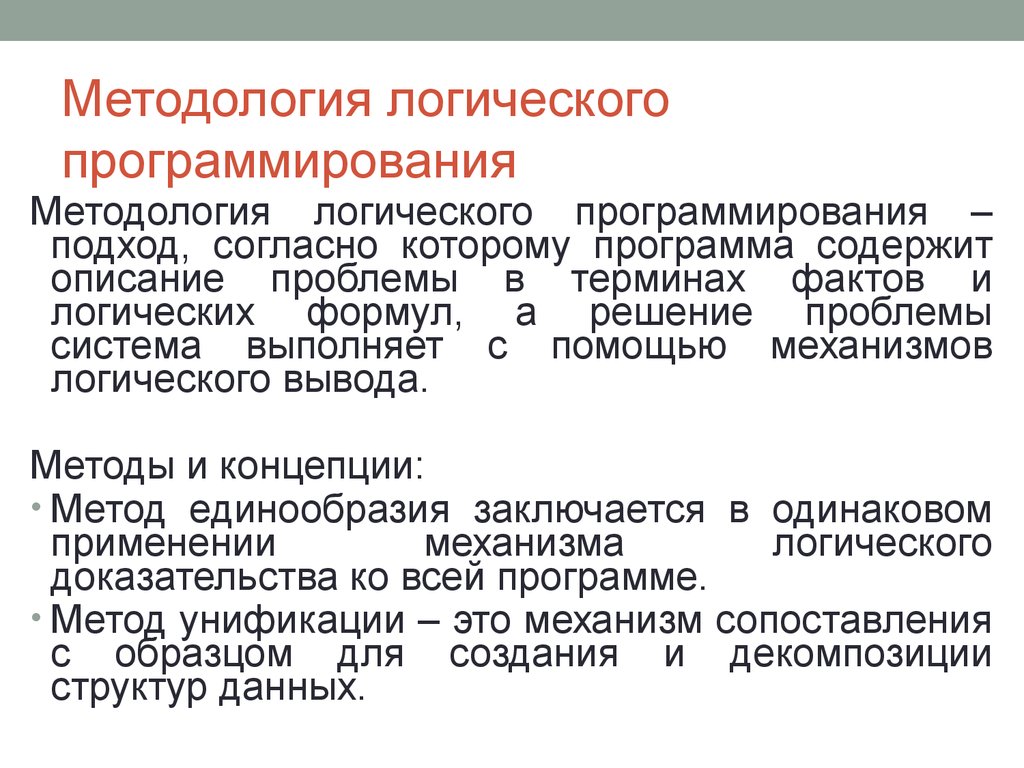 Методология логического программирования

Методология логического программирования – подход, согласно которому программа содержит описание проблемы в терминах фактов и логических формул, а решение проблемы система выполняет с помощью механизмов логического вывода.

Методы и концепции:

• Метод единообразия заключается в одинаковом применении механизма логического доказательства ко всей программе.

• Метод унификации – это механизм сопоставления с образцом для создания и декомпозиции структур данных.